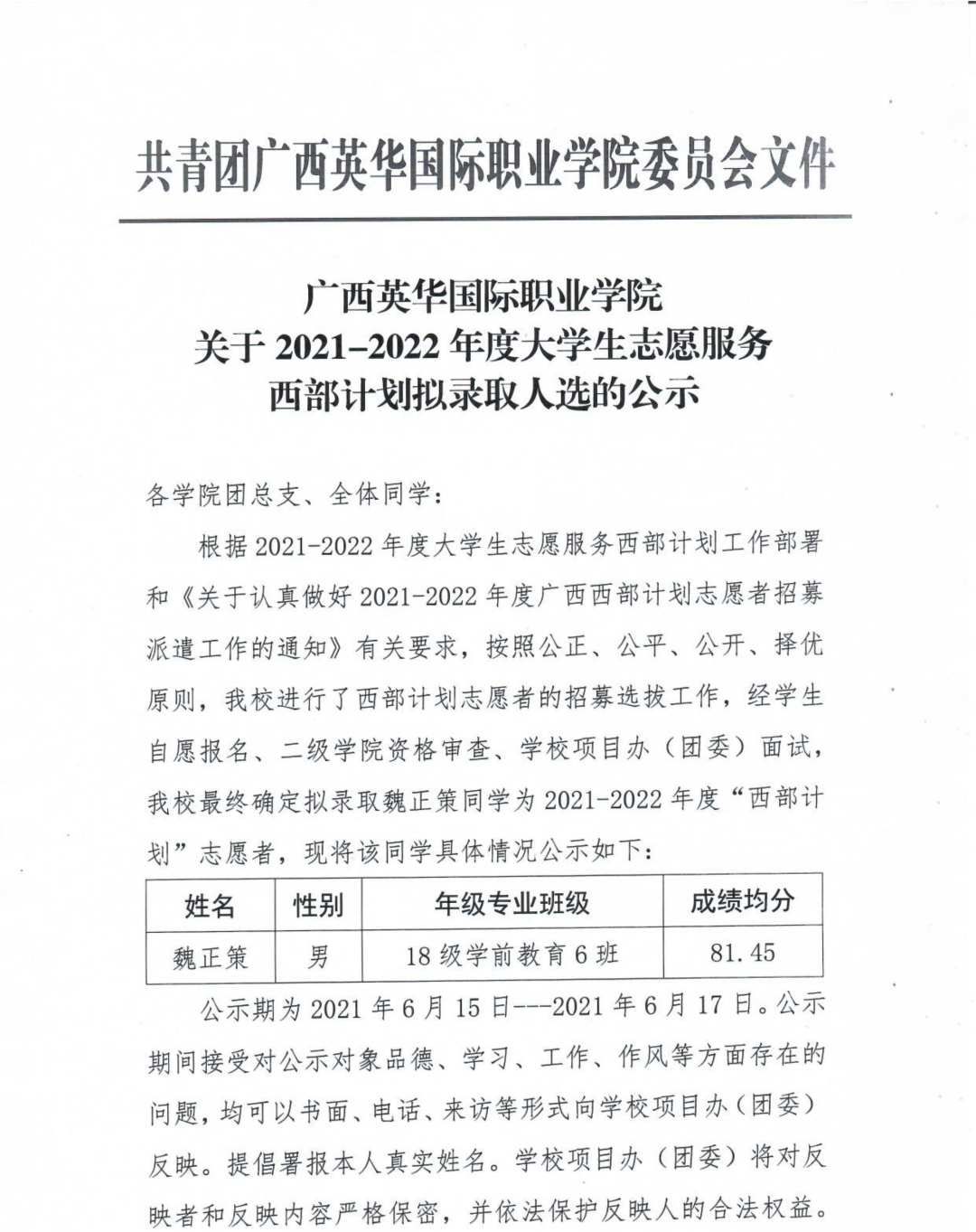 共青团广西英华国际职业学院委员会文件

广西英华国际职业学院
关于 2021-2022 年度大学生志愿服务
西部计划拟录取人选的公示

各学院团总支、全体同学：

根据 2021-2022 年度大学生志愿服务西部计划工作部署和《关于认真做好 2021-2022 年度广西西部计划志愿者招募派遣工作的通知》有关要求，按照公正、公平、公开、择优原则，我校进行了西部计划志愿者的招募选拔工作，经学生自愿报名、二级学院资格审查、学校项目办（团委）面试，我校最终确定拟录取魏正策同学为 2021-2022 年度“西部计划”志愿者，现将该同学具体情况公示如下：

| 姓名 | 性别 | 年级专业班级 | 成绩均分 |
|---|---|---|---|
| 魏正策 | 男 | 18 级学前教育 6 班 | 81.45 |

公示期为 2021 年 6 月 15 日---2021 年 6 月 17 日。公示期间接受对公示对象品德、学习、工作、作风等方面存在的问题，均可以书面、电话、来访等形式向学校项目办（团委）反映。提倡署报本人真实姓名。学校项目办（团委）将对反映者和反映内容严格保密，并依法保护反映人的合法权益。